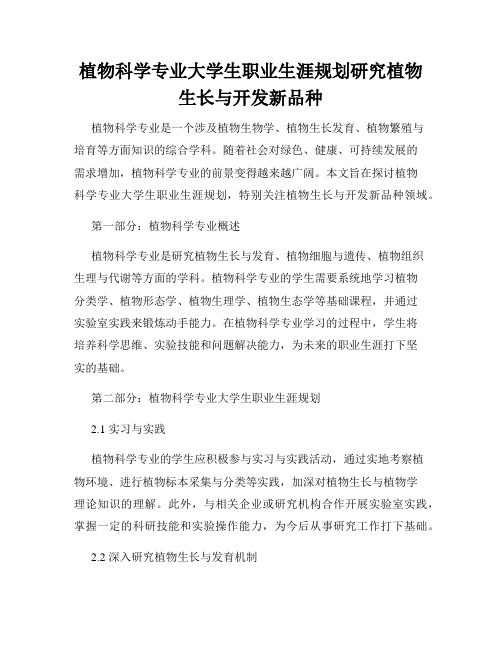 植物科学专业大学生职业生涯规划研究植物生长与开发新品种

植物科学专业是一个涉及植物生物学、植物生长发育、植物繁殖与培育等方面知识的综合学科。随着社会对绿色、健康、可持续发展的需求增加，植物科学专业的前景变得越来越广阔。本文旨在探讨植物科学专业大学生职业生涯规划，特别关注植物生长与开发新品种领域。

第一部分：植物科学专业概述

植物科学专业是研究植物生长与发育、植物细胞与遗传、植物组织生理与代谢等方面的学科。植物科学专业的学生需要系统地学习植物分类学、植物形态学、植物生理学、植物生态学等基础课程，并通过实验室实践来锻炼动手能力。在植物科学专业学习的过程中，学生将培养科学思维、实验技能和问题解决能力，为未来的职业生涯打下坚实的基础。

第二部分：植物科学专业大学生职业生涯规划

2.1 实习与实践

植物科学专业的学生应积极参与实习与实践活动，通过实地考察植物环境、进行植物标本采集与分类等实践，加深对植物生长与植物学理论知识的理解。此外，与相关企业或研究机构合作开展实验室实践，掌握一定的科研技能和实验操作能力，为今后从事研究工作打下基础。

2.2 深入研究植物生长与发育机制